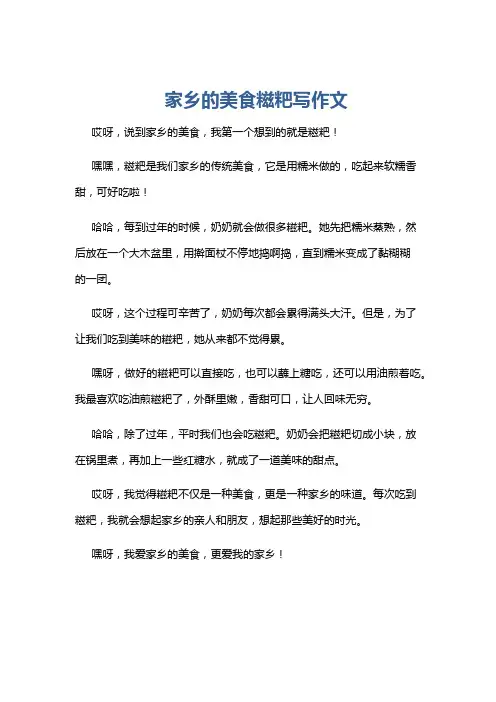 家乡的美食糍粑写作文

哎呀，说到家乡的美食，我第一个想到的就是糍粑！

嘿嘿，糍粑是我们家乡的传统美食，它是用糯米做的，吃起来软糯香甜，可好吃啦！

哈哈，每到过年的时候，奶奶就会做很多糍粑。她先把糯米蒸熟，然后放在一个大木盆里，用擀面杖不停地捣啊捣，直到糯米变成了黏糊糊的一团。

哎呀，这个过程可辛苦了，奶奶每次都会累得满头大汗。但是，为了让我们吃到美味的糍粑，她从来都不觉得累。

嘿呀，做好的糍粑可以直接吃，也可以蘸上糖吃，还可以用油煎着吃。我最喜欢吃油煎糍粑了，外酥里嫩，香甜可口，让人回味无穷。

哈哈，除了过年，平时我们也会吃糍粑。奶奶会把糍粑切成小块，放在锅里煮，再加上一些红糖水，就成了一道美味的甜点。

哎呀，我觉得糍粑不仅是一种美食，更是一种家乡的味道。每次吃到糍粑，我就会想起家乡的亲人和朋友，想起那些美好的时光。

嘿呀，我爱家乡的美食，更爱我的家乡！